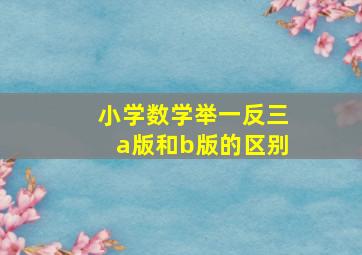 小学数学举一反三
a版和b版的区别